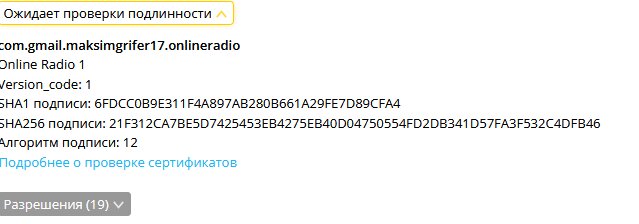 Ожидает проверки подлинности

com.gmail.maksimgrifer17.onlineradio
Online Radio 1
Version_code: 1
SHA1 подписи: 6FDCC0B9E311F4A897AB280B661A29FE7D89CFA4
SHA256 подписи: 21F312CA7BE5D7425453EB4275EB40D04750554FD2DB341D57FA3F532C4DFB46
Алгоритм подписи: 12
Подробнее о проверке сертификатов

Разрешения (19)